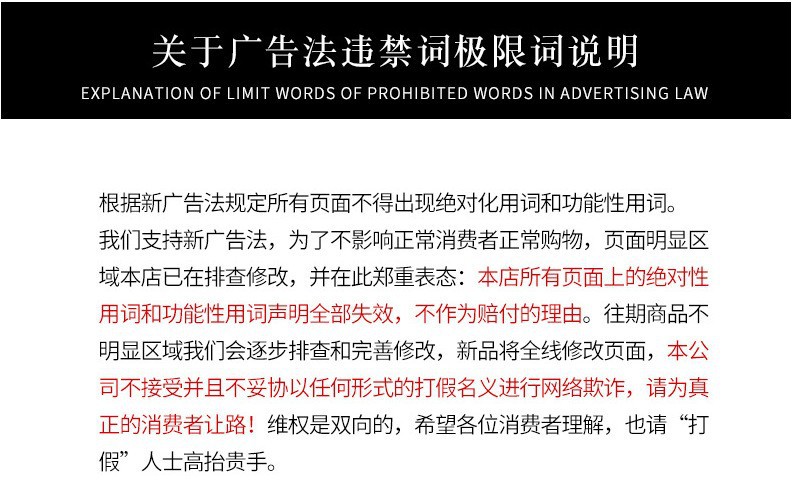 关于广告法违禁词极限词说明

EXPLANATION OF LIMIT WORDS OF PROHIBITED WORDS IN ADVERTISING LAW

根据新广告法规定所有页面不得出现绝对化用词和功能性用词。我们支持新广告法，为了不影响正常消费者正常购物，页面明显区域本店已在排查修改，并在此郑重表态：本店所有页面上的绝对性用词和功能性用词声明全部失效，不作为赔付的理由。往期商品不明显区域我们会逐步排查和完善修改，新品将全线修改页面，本公司不接受并且不妥协以任何形式的打假名义进行网络欺诈，请为真正的消费者让路！维权是双向的，希望各位消费者理解，也请“打假”人士高抬贵手。